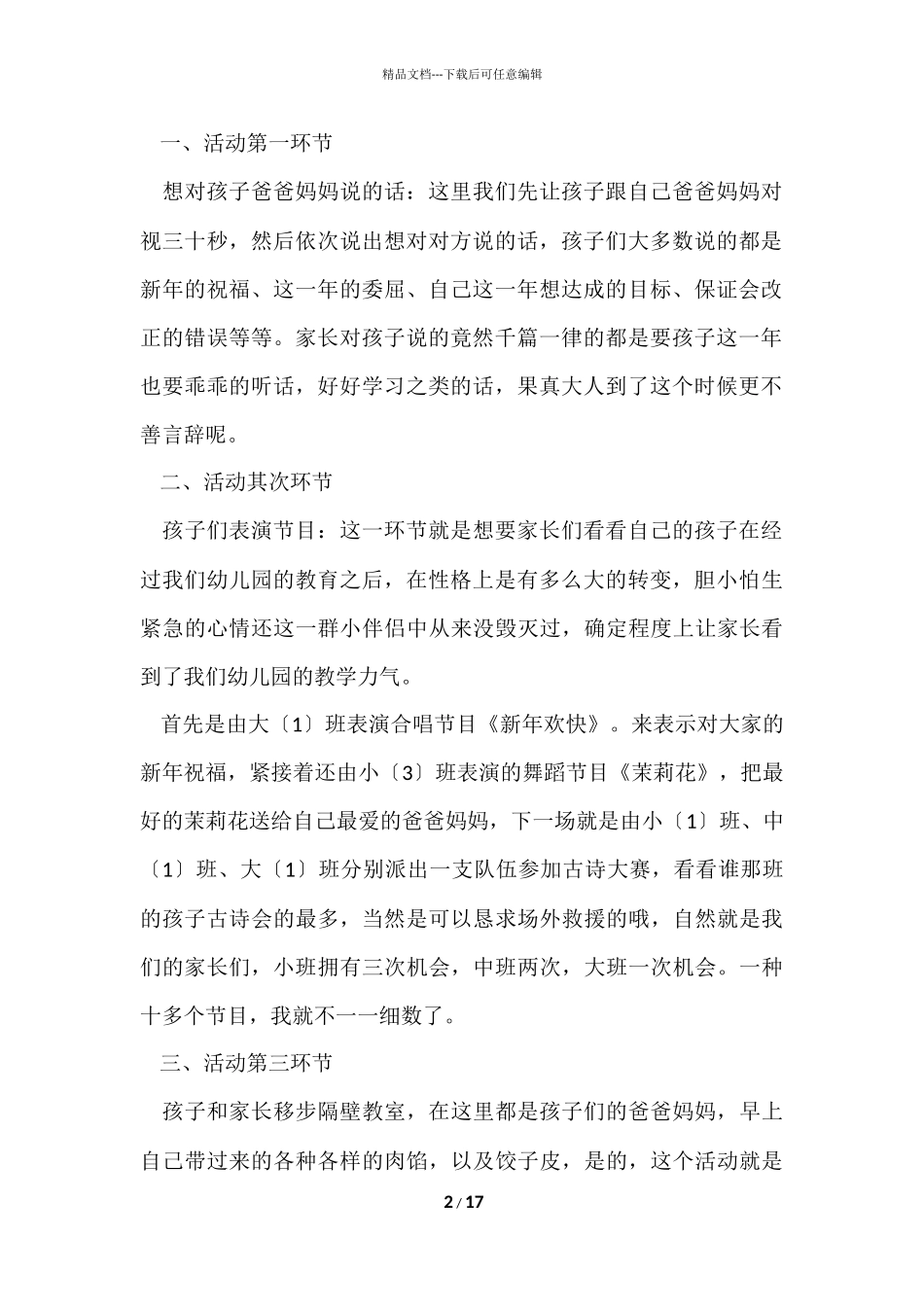 精品文档---下载后可任意编辑

一、活动第一环节

想对孩子爸爸妈妈说的话：这里我们先让孩子跟自己爸爸妈妈对视三十秒，然后依次说出想对对方说的话，孩子们大多数说的都是新年的祝福、这一年的委屈、自己这一年想达成的目标、保证会改正的错误等等。家长对孩子说的竟然千篇一律的都是要孩子这一年也要乖乖的听话，好好学习之类的话，果真大人到了这个时候更不善言辞呢。

二、活动其次环节

孩子们表演节目：这一环节就是想要家长们看看自己的孩子在经过我们幼儿园的教育之后，在性格上是有多么大的转变，胆小怕生紧急的心情还这一群小伴侣中从来没毁灭过，确定程度上让家长看到了我们幼儿园的教学力气。

首先是由大〔1〕班表演合唱节目《新年欢快》。来表示对大家的新年祝福，紧接着还由小〔3〕班表演的舞蹈节目《茉莉花》，把最好的茉莉花送给自己最爱的爸爸妈妈，下一场就是由小〔1〕班、中〔1〕班、大〔1〕班分别派出一支队伍参加古诗大赛，看看谁那班的孩子古诗会的最多，当然是可以恳求场外救援的哦，自然就是我们的家长们，小班拥有三次机会，中班两次，大班一次机会。一种十多个节目，我就不一一细数了。

三、活动第三环节

孩子和家长移步隔壁教室，在这里都是孩子们的爸爸妈妈，早上自己带过来的各种各样的肉馅，以及饺子皮，是的，这个活动就是

2 / 17